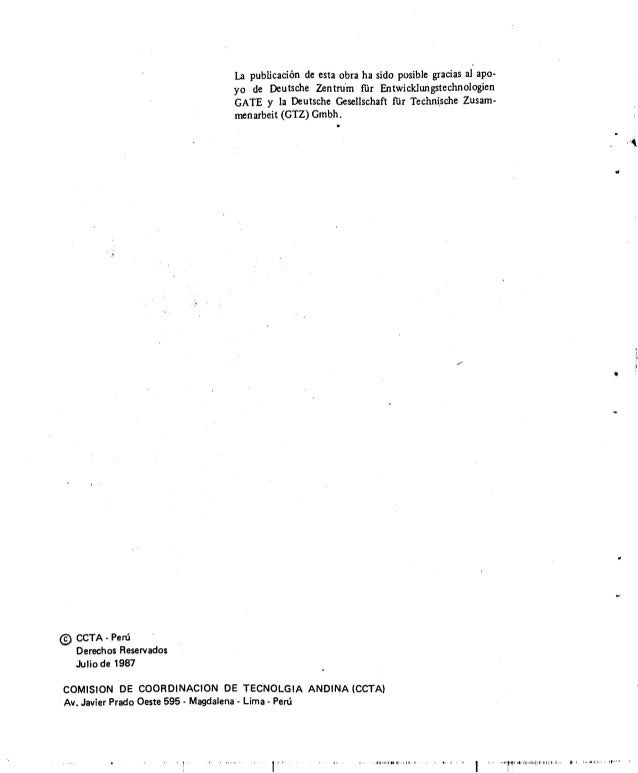 La publicación de esta obra ha sido posible gracias al apoyo de Deutsche Zentrum für Entwicklungstechnologien GATE y la Deutsche Gesellschaft für Technische Zusammenarbeit (GTZ) Gmbh.

© CCTA - Perú
Derechos Reservados
Julio de 1987

COMISION DE COORDINACION DE TECNOLGIA ANDINA (CCTA)
Av. Javier Prado Oeste 595 - Magdalena - Lima - Perú